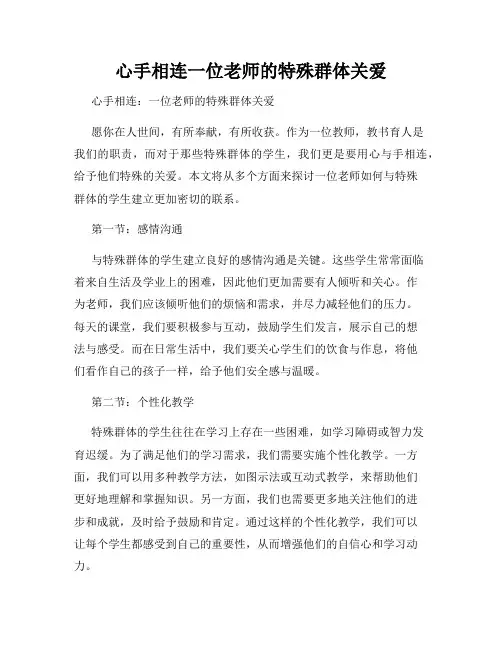 心手相连一位老师的特殊群体关爱

心手相连：一位老师的特殊群体关爱

愿你在人世间，有所奉献，有所收获。作为一位教师，教书育人是我们的职责，而对于那些特殊群体的学生，我们更是要用心与手相连，给予他们特殊的关爱。本文将从多个方面来探讨一位老师如何与特殊群体的学生建立更加密切的联系。

第一节：感情沟通

与特殊群体的学生建立良好的感情沟通是关键。这些学生常常面临着来自生活及学业上的困难，因此他们更加需要有人倾听和关心。作为老师，我们应该倾听他们的烦恼和需求，并尽力减轻他们的压力。每天的课堂，我们要积极参与互动，鼓励学生们发言，展示自己的想法与感受。而在日常生活中，我们要关心学生们的饮食与作息，将他们看作自己的孩子一样，给予他们安全感与温暖。

第二节：个性化教学

特殊群体的学生往往在学习上存在一些困难，如学习障碍或智力发育迟缓。为了满足他们的学习需求，我们需要实施个性化教学。一方面，我们可以用多种教学方法，如图示法或互动式教学，来帮助他们更好地理解和掌握知识。另一方面，我们也需要更多地关注他们的进步和成就，及时给予鼓励和肯定。通过这样的个性化教学，我们可以让每个学生都感受到自己的重要性，从而增强他们的自信心和学习动力。